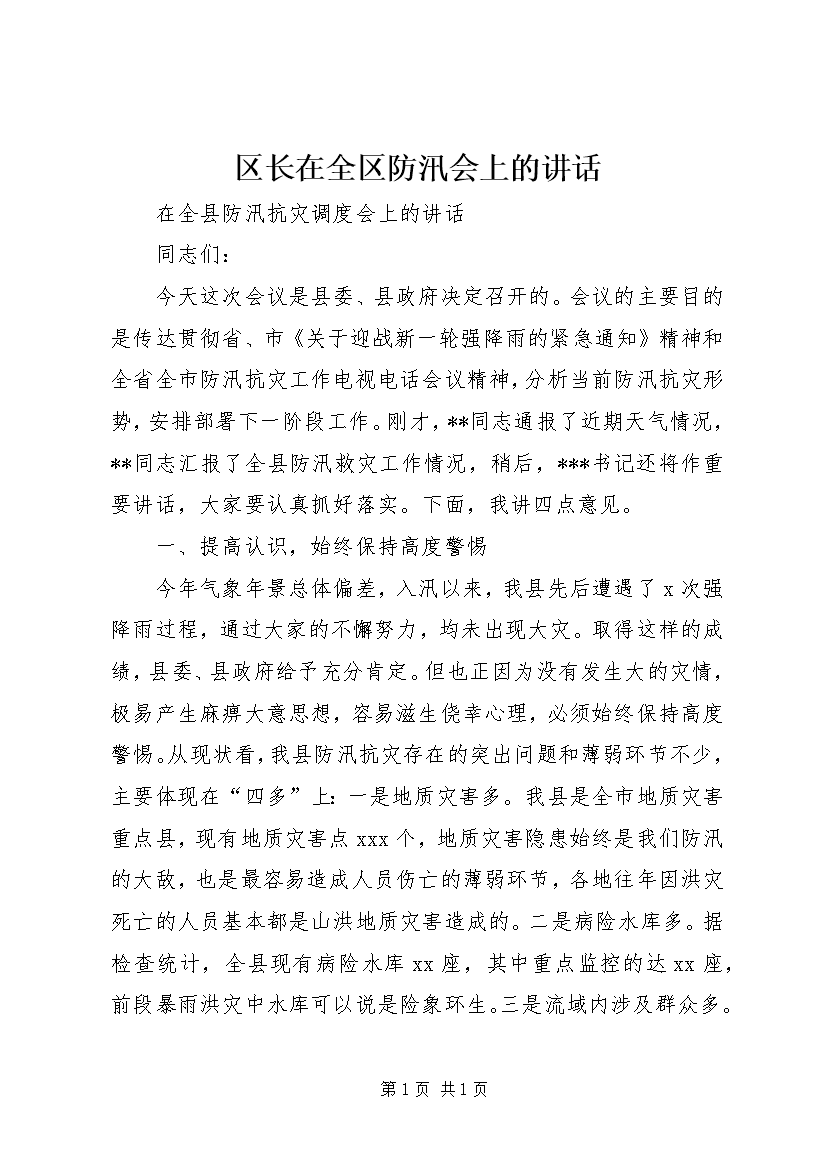 区长在全区防汛会上的讲话

在全县防汛抗灾调度会上的讲话

同志们：

今天这次会议是县委、县政府决定召开的。会议的主要目的是传达贯彻省、市《关于迎战新一轮强降雨的紧急通知》精神和全省全市防汛抗灾工作电视电话会议精神，分析当前防汛抗灾形势，安排部署下一阶段工作。刚才，**同志通报了近期天气情况，**同志汇报了全县防汛救灾工作情况，稍后，***书记还将作重要讲话，大家要认真抓好落实。下面，我讲四点意见。

一、提高认识，始终保持高度警惕

今年气象年景总体偏差，入汛以来，我县先后遭遇了x次强降雨过程，通过大家的不懈努力，均未出现大灾。取得这样的成绩，县委、县政府给予充分肯定。但也正因为没有发生大的灾情，极易产生麻痹大意思想，容易滋生侥幸心理，必须始终保持高度警惕。从现状看，我县防汛抗灾存在的突出问题和薄弱环节不少，主要体现在“四多”上：一是地质灾害多。我县是全市地质灾害重点县，现有地质灾害点xxx个，地质灾害隐患始终是我们防汛的大敌，也是最容易造成人员伤亡的薄弱环节，各地往年因洪灾死亡的人员基本都是山洪地质灾害造成的。二是病险水库多。据检查统计，全县现有病险水库xx座，其中重点监控的达xx座，前段暴雨洪灾中水库可以说是险象环生。三是流域内涉及群众多。

第1页 共1页